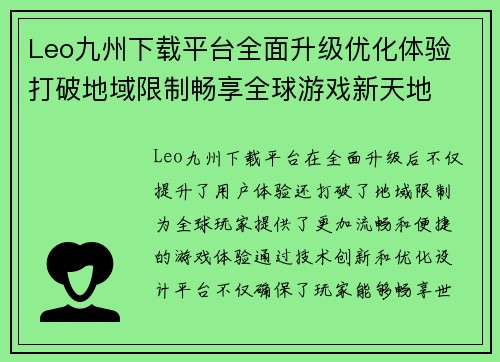 Leo九州下载平台全面升级优化体验打破地域限制畅享全球游戏新天地

Leo九州下载平台在全面升级后不仅提升了用户体验还打破了地域限制为全球玩家提供了更加流畅和便捷的游戏体验通过技术创新和优化设计平台不仅确保了玩家能够畅享世